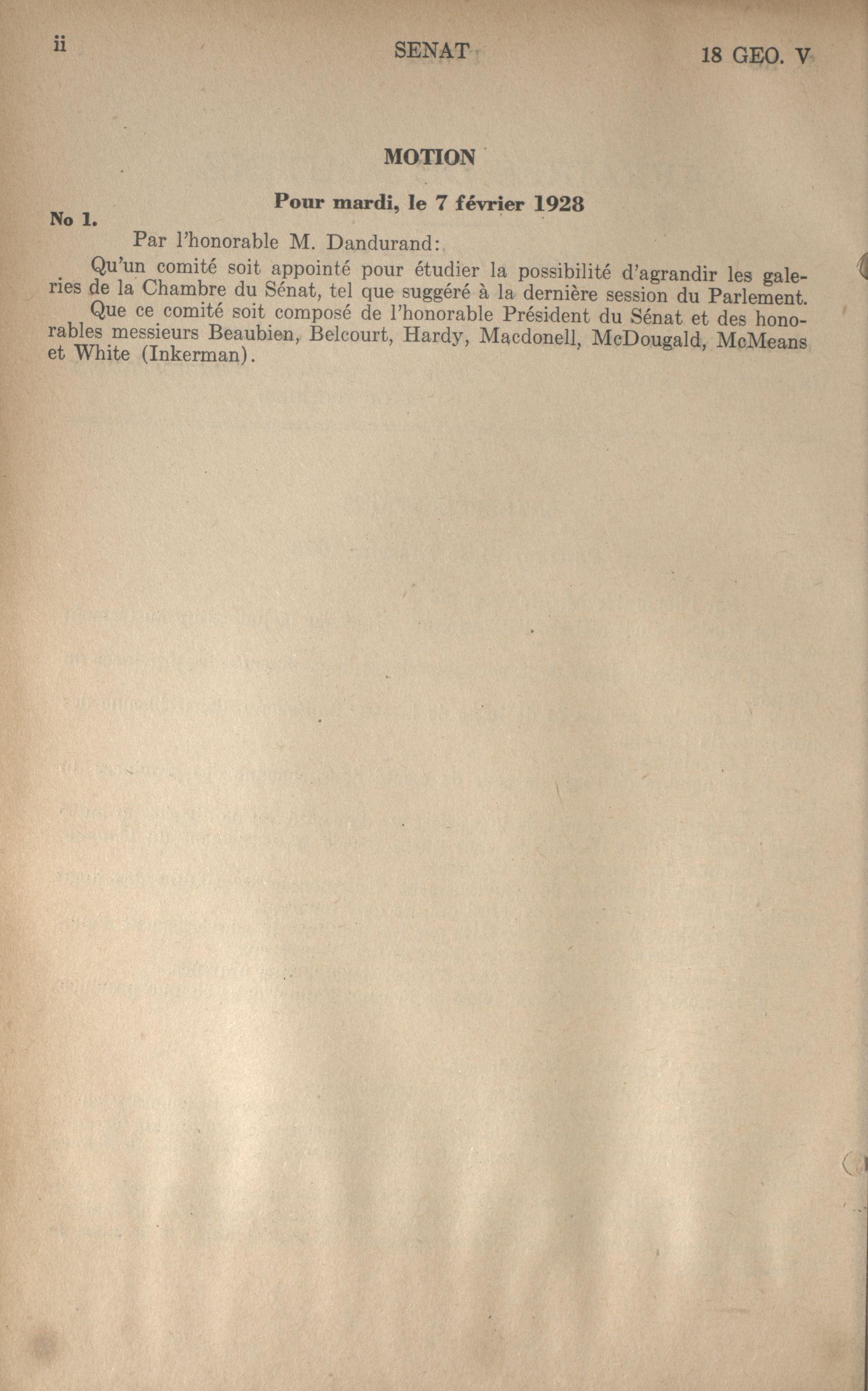 ii SENAT 18 GEO. V

MOTION

Pour mardi, le 7 février 1928

No 1.

Par l'honorable M. Dandurand:

Qu'un comité soit appointé pour étudier la possibilité d'agrandir les galeries de la Chambre du Sénat, tel que suggéré à la dernière session du Parlement.

Que ce comité soit composé de l'honorable Président du Sénat et des honorables messieurs Beaubien, Belcourt, Hardy, Macdonell, McDougald, McMeans et White (Inkerman).